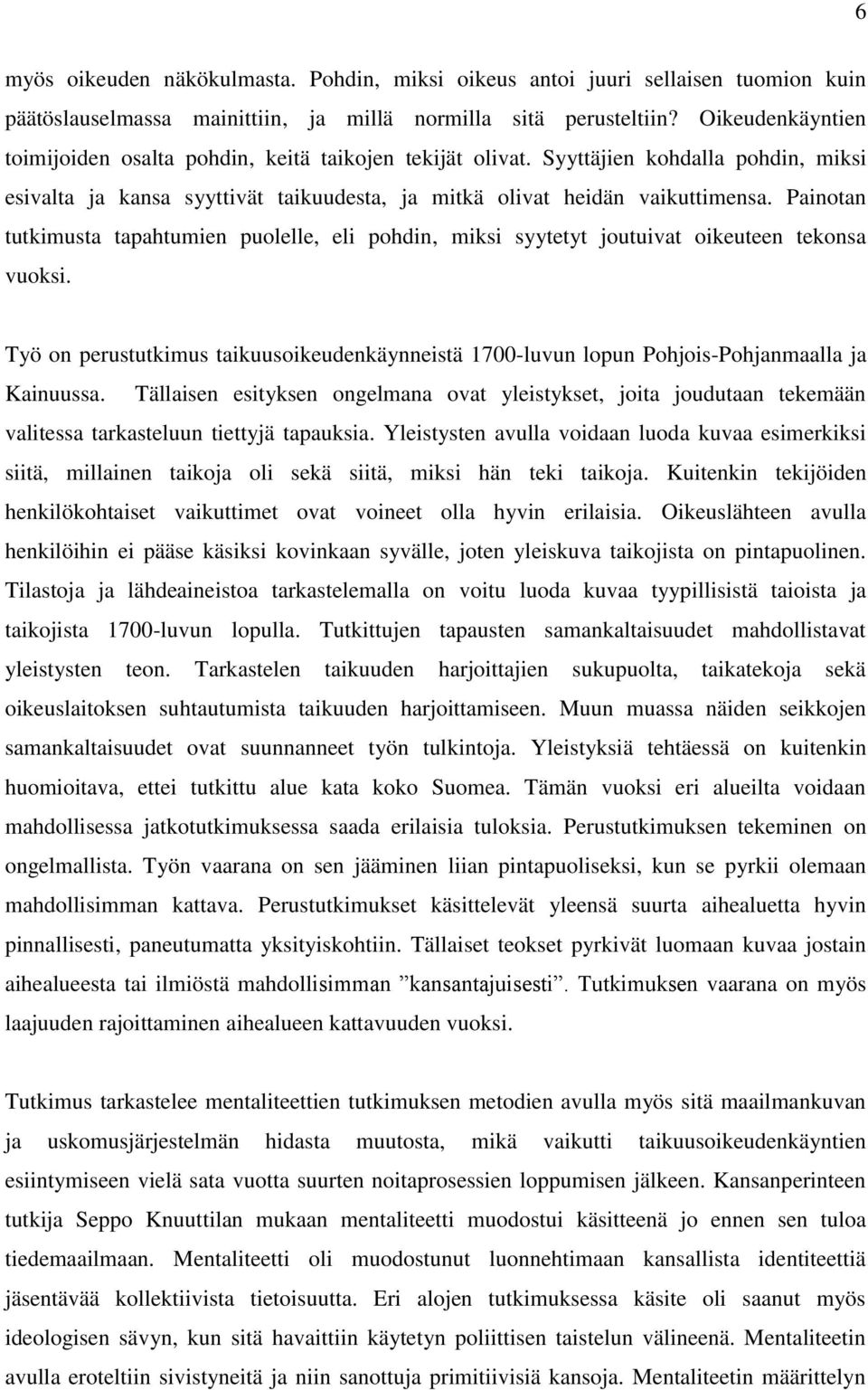 6

myös oikeuden näkökulmasta. Pohdin, miksi oikeus antoi juuri sellaisen tuomion kuin päätöslauselmassa mainittiin, ja millä normilla sitä perusteltiin? Oikeudenkäyntien toimijoiden osalta pohdin, keitä taikojen tekijät olivat. Syyttäjien kohdalla pohdin, miksi esivalta ja kansa syyttivät taikuudesta, ja mitkä olivat heidän vaikuttimensa. Painotan tutkimusta tapahtumien puolelle, eli pohdin, miksi syytetyt joutuivat oikeuteen tekonsa vuoksi.

Työ on perustutkimus taikuusoikeudenkäynneistä 1700-luvun lopun Pohjois-Pohjanmaalla ja Kainuussa. Tällaisen esityksen ongelmana ovat yleistykset, joita joudutaan tekemään valitessa tarkasteluun tiettyjä tapauksia. Yleistysten avulla voidaan luoda kuvaa esimerkiksi siitä, millainen taikoja oli sekä siitä, miksi hän teki taikoja. Kuitenkin tekijöiden henkilökohtaiset vaikuttimet ovat voineet olla hyvin erilaisia. Oikeuslähteen avulla henkilöihin ei pääse käsiksi kovinkaan syvälle, joten yleiskuva taikojista on pintapuolinen. Tilastoja ja lähdeaineistoa tarkastelemalla on voitu luoda kuvaa tyypillisistä taioista ja taikojista 1700-luvun lopulla. Tutkittujen tapausten samankaltaisuudet mahdollistavat yleistysten teon. Tarkastelen taikuuden harjoittajien sukupuolta, taikatekoja sekä oikeuslaitoksen suhtautumista taikuuden harjoittamiseen. Muun muassa näiden seikkojen samankaltaisuudet ovat suunnanneet työn tulkintoja. Yleistyksiä tehtäessä on kuitenkin huomioitava, ettei tutkittu alue kata koko Suomea. Tämän vuoksi eri alueilta voidaan mahdollisessa jatkotutkimuksessa saada erilaisia tuloksia. Perustutkimuksen tekeminen on ongelmallista. Työn vaarana on sen jääminen liian pintapuoliseksi, kun se pyrkii olemaan mahdollisimman kattava. Perustutkimukset käsittelevät yleensä suurta aihealuetta hyvin pinnallisesti, paneutumatta yksityiskohtiin. Tällaiset teokset pyrkivät luomaan kuvaa jostain aihealueesta tai ilmiöstä mahdollisimman ”kansantajuisesti”. Tutkimuksen vaarana on myös laajuuden rajoittaminen aihealueen kattavuuden vuoksi.

Tutkimus tarkastelee mentaliteettien tutkimuksen metodien avulla myös sitä maailmankuvan ja uskomusjärjestelmän hidasta muutosta, mikä vaikutti taikuusoikeudenkäyntien esiintymiseen vielä sata vuotta suurten noitaprosessien loppumisen jälkeen. Kansanperinteen tutkija Seppo Knuuttilan mukaan mentaliteetti muodostui käsitteenä jo ennen sen tuloa tiedemaailmaan. Mentaliteetti oli muodostunut luonnehtimaan kansallista identiteettiä jäsentävää kollektiivista tietoisuutta. Eri alojen tutkimuksessa käsite oli saanut myös ideologisen sävyn, kun sitä havaittiin käytetyn poliittisen taistelun välineenä. Mentaliteetin avulla eroteltiin sivistyneitä ja niin sanottuja primitiivisiä kansoja. Mentaliteetin määrittelyn